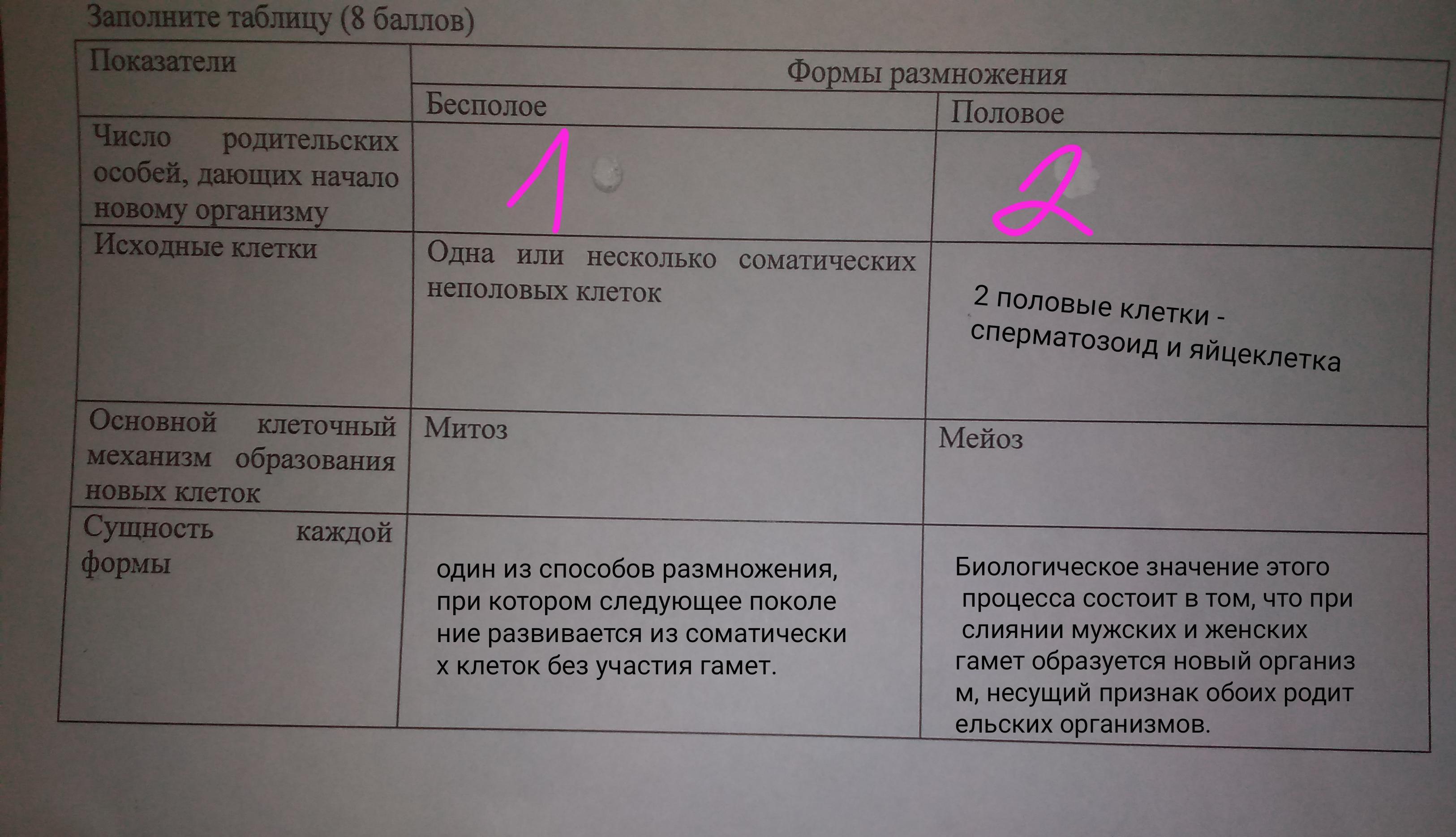 Заполните таблицу (8 баллов)

| Показатели | Формы размножения | |
|---|---|---|
| | Бесполое | Половое |
| Число родительских особей, дающих начало новому организму | 1 | 2 |
| Исходные клетки | Одна или несколько соматических неполовых клеток | 2 половые клетки - сперматозоид и яйцеклетка |
| Основной клеточный механизм образования новых клеток | Митоз | Мейоз |
| Сущность каждой формы | один из способов размножения, при котором следующее поколе ние развивается из соматически х клеток без участия гамет. | Биологическое значение этого процесса состоит в том, что при слиянии мужских и женских гамет образуется новый организ м, несущий признак обоих родит ельских организмов. |